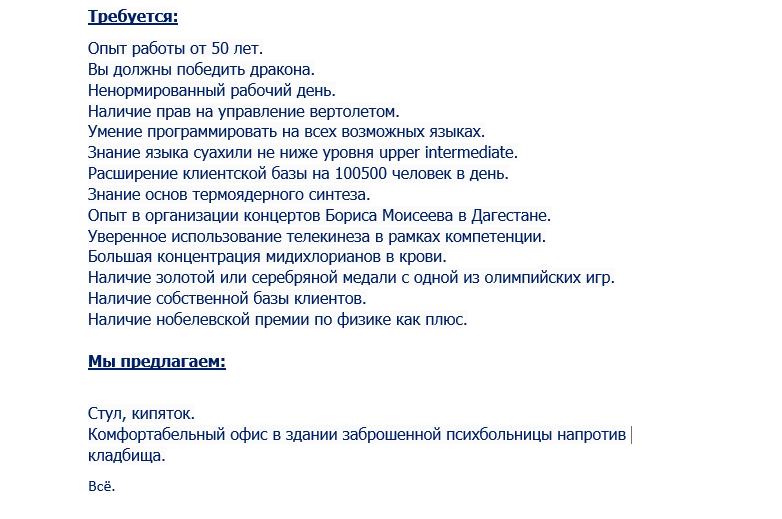 Требуется:

Опыт работы от 50 лет.
Вы должны победить дракона.
Ненормированный рабочий день.
Наличие прав на управление вертолетом.
Умение программировать на всех возможных языках.
Знание языка суахили не ниже уровня upper intermediate.
Расширение клиентской базы на 100500 человек в день.
Знание основ термоядерного синтеза.
Опыт в организации концертов Бориса Моисеева в Дагестане.
Уверенное использование телекинеза в рамках компетенции.
Большая концентрация мидихлорианов в крови.
Наличие золотой или серебряной медали с одной из олимпийских игр.
Наличие собственной базы клиентов.
Наличие нобелевской премии по физике как плюс.

Мы предлагаем:

Стул, кипяток.
Комфортабельный офис в здании заброшенной психбольницы напротив кладбища.

Всё.